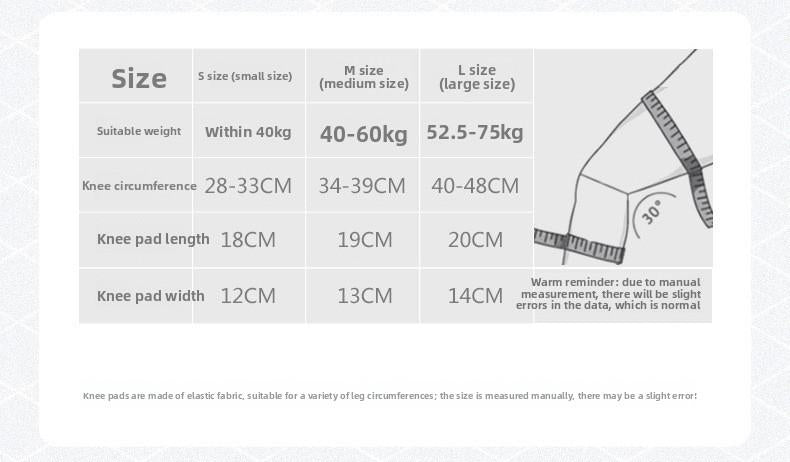 | Size | S size (small size) | M size (medium size) | L size (large size) |
|---|---|---|---|
| Suitable weight | Within 40kg | 40-60kg | 52.5-75kg |
| Knee circumference | 28-33CM | 34-39CM | 40-48CM |
| Knee pad length | 18CM | 19CM | 20CM |
| Knee pad width | 12CM | 13CM | 14CM |

30°

Warm reminder: due to manual measurement, there will be slight errors in the data, which is normal

Knee pads are made of elastic fabric, suitable for a variety of leg circumferences; the size is measured manually, there may be a slight error!